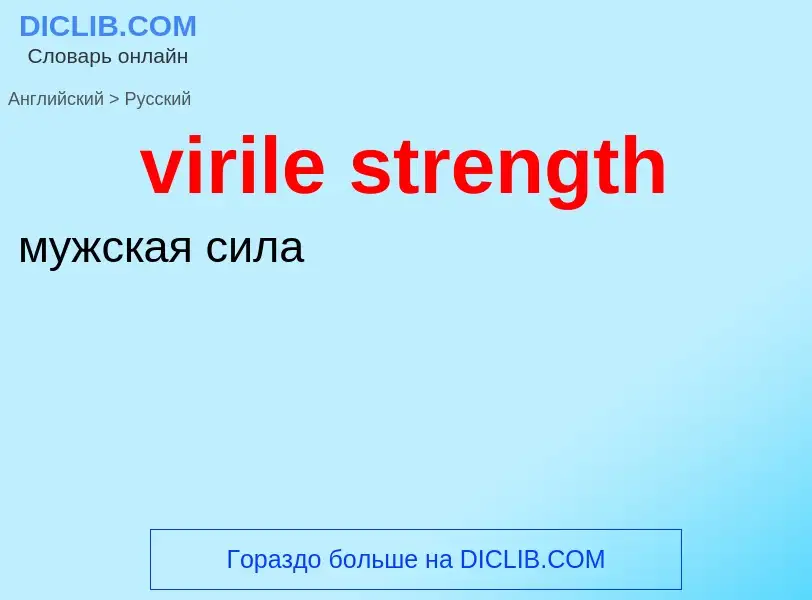 DICLIB.COM
Словарь онлайн

Английский > Русский

virile strength

мужская сила

Гораздо больше на DICLIB.COM